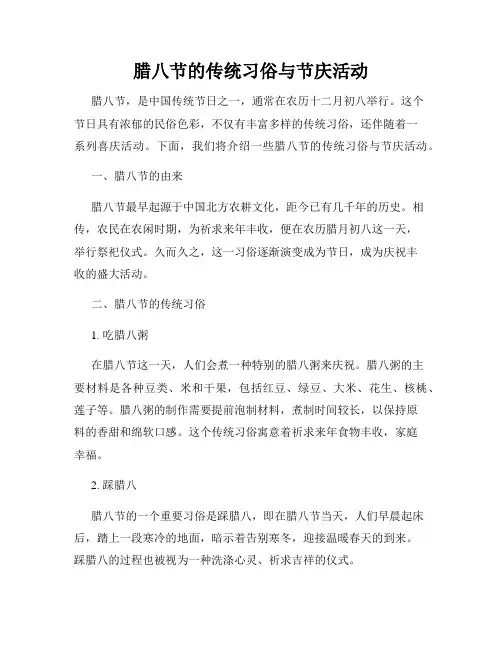 腊八节的传统习俗与节庆活动

腊八节，是中国传统节日之一，通常在农历十二月初八举行。这个节日具有浓郁的民俗色彩，不仅有丰富多样的传统习俗，还伴随着一系列喜庆活动。下面，我们将介绍一些腊八节的传统习俗与节庆活动。

一、腊八节的由来

腊八节最早起源于中国北方农耕文化，距今已有几千年的历史。相传，农民在农闲时期，为祈求来年丰收，便在农历腊月初八这一天，举行祭祀仪式。久而久之，这一习俗逐渐演变成为节日，成为庆祝丰收的盛大活动。

二、腊八节的传统习俗

1. 吃腊八粥

在腊八节这一天，人们会煮一种特别的腊八粥来庆祝。腊八粥的主要材料是各种豆类、米和干果，包括红豆、绿豆、大米、花生、核桃、莲子等。腊八粥的制作需要提前泡制材料，煮制时间较长，以保持原料的香甜和绵软口感。这个传统习俗寓意着祈求来年食物丰收，家庭幸福。

2. 踩腊八

腊八节的一个重要习俗是踩腊八，即在腊八节当天，人们早晨起床后，踏上一段寒冷的地面，暗示着告别寒冬，迎接温暖春天的到来。踩腊八的过程也被视为一种洗涤心灵、祈求吉祥的仪式。